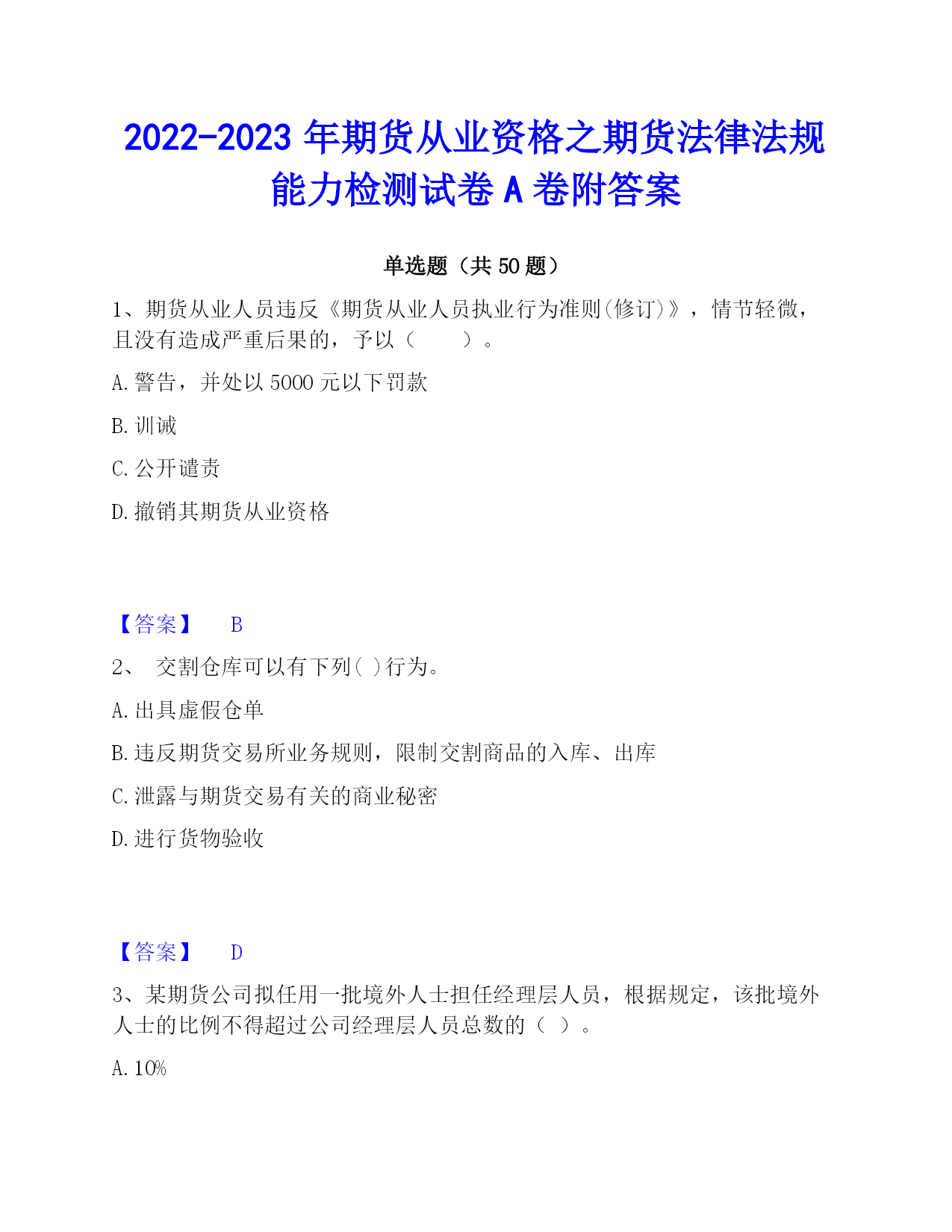 2022-2023 年期货从业资格之期货法律法规能力检测试卷 A 卷附答案

单选题（共 50 题）

1、期货从业人员违反《期货从业人员执业行为准则(修订)》，情节轻微，且没有造成严重后果的，予以（　　）。

A. 警告，并处以 5000 元以下罚款

B. 训诫

C. 公开谴责

D. 撤销其期货从业资格

【答案】　B

2、　交割仓库可以有下列( )行为。

A. 出具虚假仓单

B. 违反期货交易所业务规则，限制交割商品的入库、出库

C. 泄露与期货交易有关的商业秘密

D. 进行货物验收

【答案】　D

3、某期货公司拟任用一批境外人士担任经理层人员，根据规定，该批境外人士的比例不得超过公司经理层人员总数的（ ）。

A. 10%